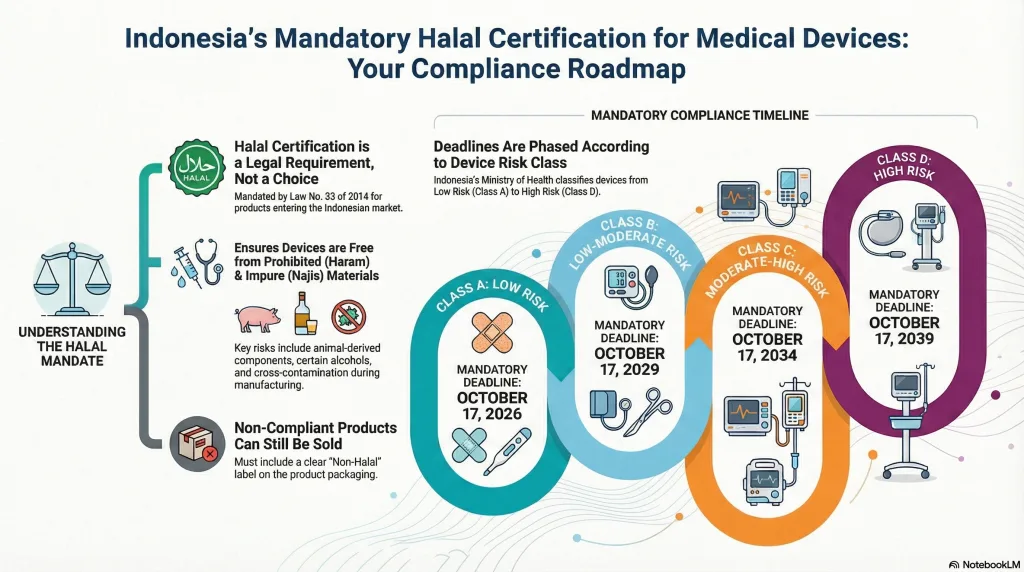 Indonesia's Mandatory Halal Certification for Medical Devices: Your Compliance Roadmap

UNDERSTANDING THE HALAL MANDATE

حلال
HALAL

Halal Certification is a Legal Requirement, Not a Choice

Mandated by Law No. 33 of 2014 for products entering the Indonesian market.

Ensures Devices are Free from Prohibited (Haram) & Impure (Najis) Materials

Key risks include animal-derived components, certain alcohols, and cross-contamination during manufacturing.

Non-Compliant Products Can Still Be Sold

Must include a clear "Non-Halal" label on the product packaging.

MANDATORY COMPLIANCE TIMELINE

Deadlines Are Phased According to Device Risk Class

Indonesia's Ministry of Health classifies devices from Low Risk (Class A) to High Risk (Class D).

CLASS A: LOW RISK

MANDATORY DEADLINE: OCTOBER 17, 2026

CLASS B: LOW-MODERATE RISK

MANDATORY DEADLINE: OCTOBER 17, 2029

CLASS C: MODERATE-HIGH RISK

MANDATORY DEADLINE: OCTOBER 17, 2034

CLASS D: HIGH RISK

MANDATORY DEADLINE: OCTOBER 17, 2039

NotebookLM